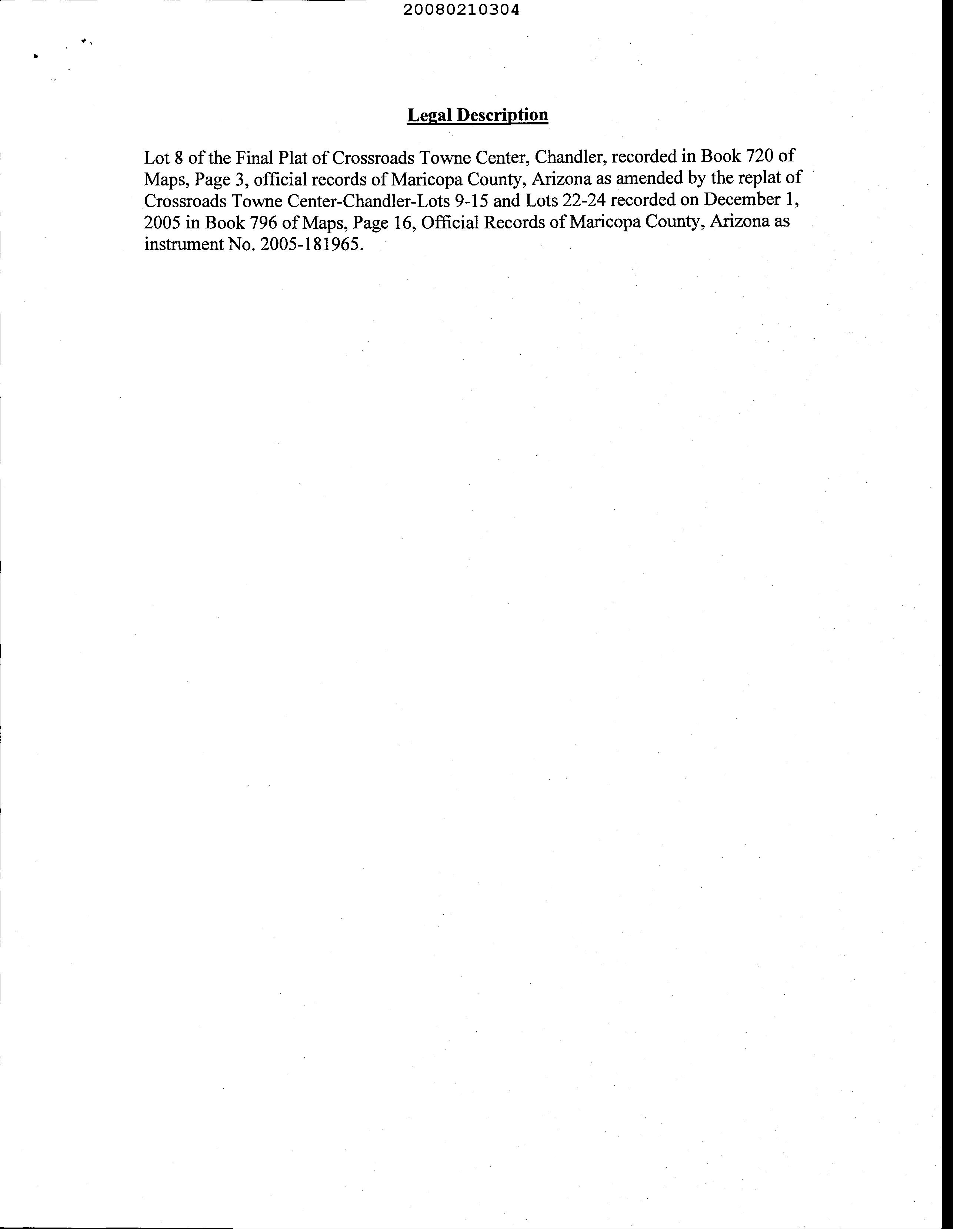 20080210304

Legal Description

Lot 8 of the Final Plat of Crossroads Towne Center, Chandler, recorded in Book 720 of Maps, Page 3, official records of Maricopa County, Arizona as amended by the replat of Crossroads Towne Center-Chandler-Lots 9-15 and Lots 22-24 recorded on December 1, 2005 in Book 796 of Maps, Page 16, Official Records of Maricopa County, Arizona as instrument No. 2005-181965.